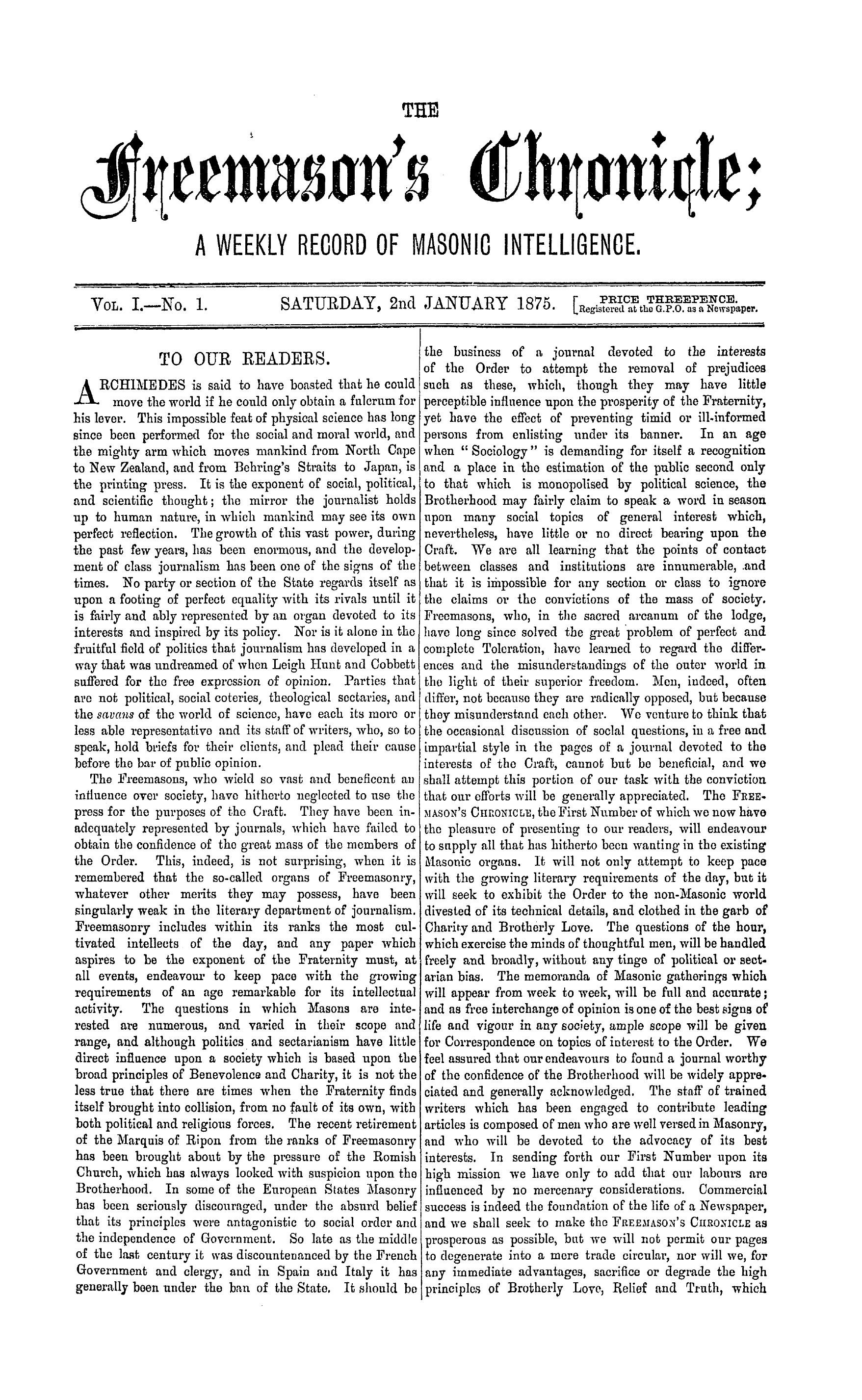 THE

Freemason's Chronicle;

A WEEKLY RECORD OF MASONIC INTELLIGENCE.

VOL. I.—No. 1. SATURDAY, 2nd JANUARY 1875. [PRICE THREEPENCE. Registered at the G.P.O. as a Newspaper.

TO OUR READERS.

ARCHIMEDES is said to have boasted that he could move the world if he could only obtain a fulcrum for his lever. This impossible feat of physical science has long since been performed for the social and moral world, and the mighty arm which moves mankind from North Cape to New Zealand, and from Behring's Straits to Japan, is the printing press. It is the exponent of social, political, and scientific thought; the mirror the journalist holds up to human nature, in which mankind may see its own perfect reflection. The growth of this vast power, during the past few years, has been enormous, and the development of class journalism has been one of the signs of the times. No party or section of the State regards itself as upon a footing of perfect equality with its rivals until it is fairly and ably represented by an organ devoted to its interests and inspired by its policy. Nor is it alone in the fruitful field of politics that journalism has developed in a way that was undreamed of when Leigh Hunt and Cobbett suffered for the free expression of opinion. Parties that are not political, social coteries, theological sectaries, and the savans of the world of science, have each its more or less able representative and its staff of writers, who, so to speak, hold briefs for their clients, and plead their cause before the bar of public opinion.

The Freemasons, who wield so vast and beneficent an influence over society, have hitherto neglected to use the press for the purposes of the Craft. They have been inadequately represented by journals, which have failed to obtain the confidence of the great mass of the members of the Order. This, indeed, is not surprising, when it is remembered that the so-called organs of Freemasonry, whatever other merits they may possess, have been singularly weak in the literary department of journalism. Freemasonry includes within its ranks the most cultivated intellects of the day, and any paper which aspires to be the exponent of the Fraternity must, at all events, endeavour to keep pace with the growing requirements of an age remarkable for its intellectual activity. The questions in which Masons are interested are numerous, and varied in their scope and range, and although politics and sectarianism have little direct influence upon a society which is based upon the broad principles of Benevolence and Charity, it is not the less true that there are times when the Fraternity finds itself brought into collision, from no fault of its own, with both political and religious forces. The recent retirement of the Marquis of Ripon from the ranks of Freemasonry has been brought about by the pressure of the Romish Church, which has always looked with suspicion upon the Brotherhood. In some of the European States Masonry has been seriously discouraged, under the absurd belief that its principles were antagonistic to social order and the independence of Government. So late as the middle of the last century it was discountenanced by the French Government and clergy, and in Spain and Italy it has generally been under the ban of the State. It should be the business of a journal devoted to the interests of the Order to attempt the removal of prejudices such as these, which, though they may have little perceptible influence upon the prosperity of the Fraternity, yet have the effect of preventing timid or ill-informed persons from enlisting under its banner. In an age when "Sociology" is demanding for itself a recognition and a place in the estimation of the public second only to that which is monopolised by political science, the Brotherhood may fairly claim to speak a word in season upon many social topics of general interest which, nevertheless, have little or no direct bearing upon the Craft. We are all learning that the points of contact between classes and institutions are innumerable, and that it is impossible for any section or class to ignore the claims or the convictions of the mass of society. Freemasons, who, in the sacred arcanum of the lodge, have long since solved the great problem of perfect and complete Toleration, have learned to regard the differences and the misunderstandings of the outer world in the light of their superior freedom. Men, indeed, often differ, not because they are radically opposed, but because they misunderstand each other. We venture to think that the occasional discussion of social questions, in a free and impartial style in the pages of a journal devoted to the interests of the Craft, cannot but be beneficial, and we shall attempt this portion of our task with the conviction that our efforts will be generally appreciated. The FREEMASON'S CHRONICLE, the First Number of which we now have the pleasure of presenting to our readers, will endeavour to supply all that has hitherto been wanting in the existing Masonic organs. It will not only attempt to keep pace with the growing literary requirements of the day, but it will seek to exhibit the Order to the non-Masonic world divested of its technical details, and clothed in the garb of Charity and Brotherly Love. The questions of the hour, which exercise the minds of thoughtful men, will be handled freely and broadly, without any tinge of political or sectarian bias. The memoranda of Masonic gatherings which will appear from week to week, will be full and accurate; and as free interchange of opinion is one of the best signs of life and vigour in any society, ample scope will be given for Correspondence on topics of interest to the Order. We feel assured that our endeavours to found a journal worthy of the confidence of the Brotherhood will be widely appreciated and generally acknowledged. The staff of trained writers which has been engaged to contribute leading articles is composed of men who are well versed in Masonry, and who will be devoted to the advocacy of its best interests. In sending forth our First Number upon its high mission we have only to add that our labours are influenced by no mercenary considerations. Commercial success is indeed the foundation of the life of a Newspaper, and we shall seek to make the FREEMASON'S CHRONICLE as prosperous as possible, but we will not permit our pages to degenerate into a mere trade circular, nor will we, for any immediate advantages, sacrifice or degrade the high principles of Brotherly Love, Relief and Truth, which